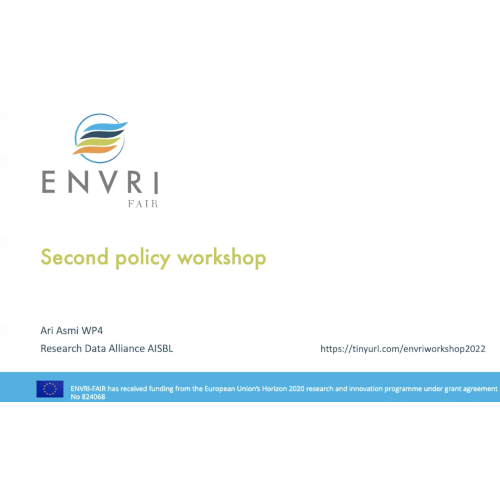 ENVRI
FAIR

Second policy workshop

Ari Asmi WP4
Research Data Alliance AISBL

https://tinyurl.com/envriworkshop2022

ENVRI-FAIR has received funding from the European Union's Horizon 2020 research and innovation programme under grant agreement No 824068